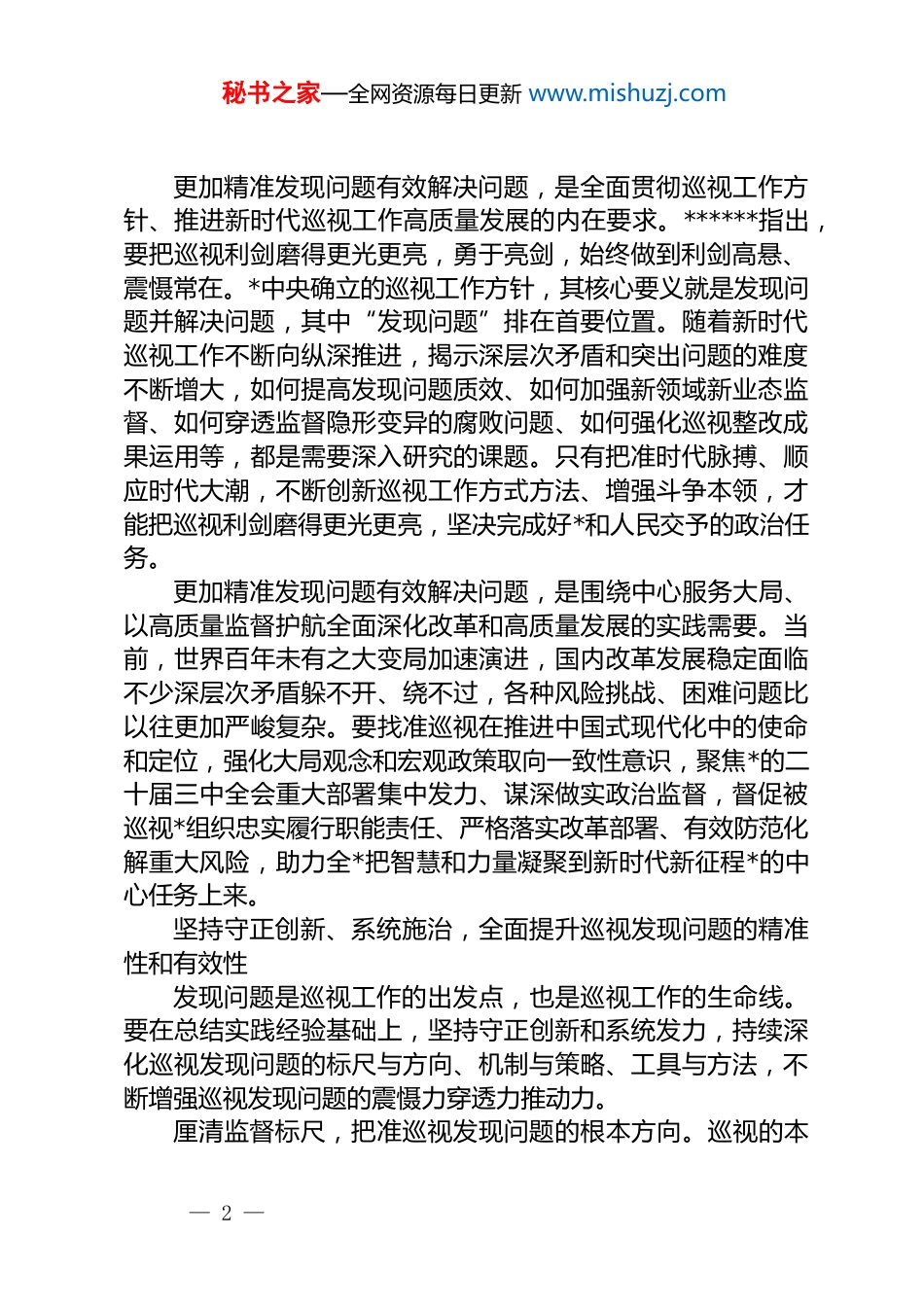 秘书之家—全网资源每日更新 www.mishuzj.com

更加精准发现问题有效解决问题，是全面贯彻巡视工作方针、推进新时代巡视工作高质量发展的内在要求。******指出，要把巡视利剑磨得更光更亮，勇于亮剑，始终做到利剑高悬、震慑常在。*中央确立的巡视工作方针，其核心要义就是发现问题并解决问题，其中“发现问题”排在首要位置。随着新时代巡视工作不断向纵深推进，揭示深层次矛盾和突出问题的难度不断增大，如何提高发现问题质效、如何加强新领域新业态监督、如何穿透监督隐形变异的腐败问题、如何强化巡视整改成果运用等，都是需要深入研究的课题。只有把准时代脉搏、顺应时代大潮，不断创新巡视工作方式方法、增强斗争本领，才能把巡视利剑磨得更光更亮，坚决完成好*和人民交予的政治任务。

更加精准发现问题有效解决问题，是围绕中心服务大局、以高质量监督护航全面深化改革和高质量发展的实践需要。当前，世界百年未有之大变局加速演进，国内改革发展稳定面临不少深层次矛盾躲不开、绕不过，各种风险挑战、困难问题比以往更加严峻复杂。要找准巡视在推进中国式现代化中的使命和定位，强化大局观念和宏观政策取向一致性意识，聚焦*的二十届三中全会重大部署集中发力、谋深做实政治监督，督促被巡视*组织忠实履行职能责任、严格落实改革部署、有效防范化解重大风险，助力全*把智慧和力量凝聚到新时代新征程*的中心任务上来。

坚持守正创新、系统施治，全面提升巡视发现问题的精准性和有效性

发现问题是巡视工作的出发点，也是巡视工作的生命线。要在总结实践经验基础上，坚持守正创新和系统发力，持续深化巡视发现问题的标尺与方向、机制与策略、工具与方法，不断增强巡视发现问题的震慑力穿透力推动力。

厘清监督标尺，把准巡视发现问题的根本方向。巡视的本

— 2 —